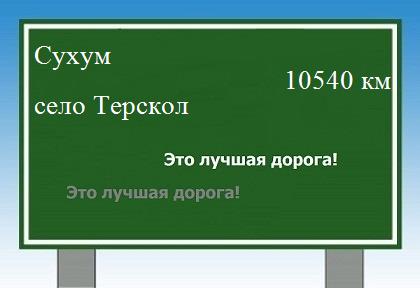 Сухум

10540 км

село Терскол

Это лучшая дорога!

Это лучшая дорога!